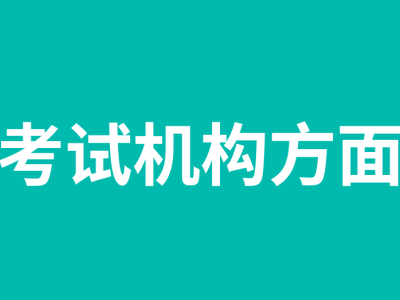 考试机构方面